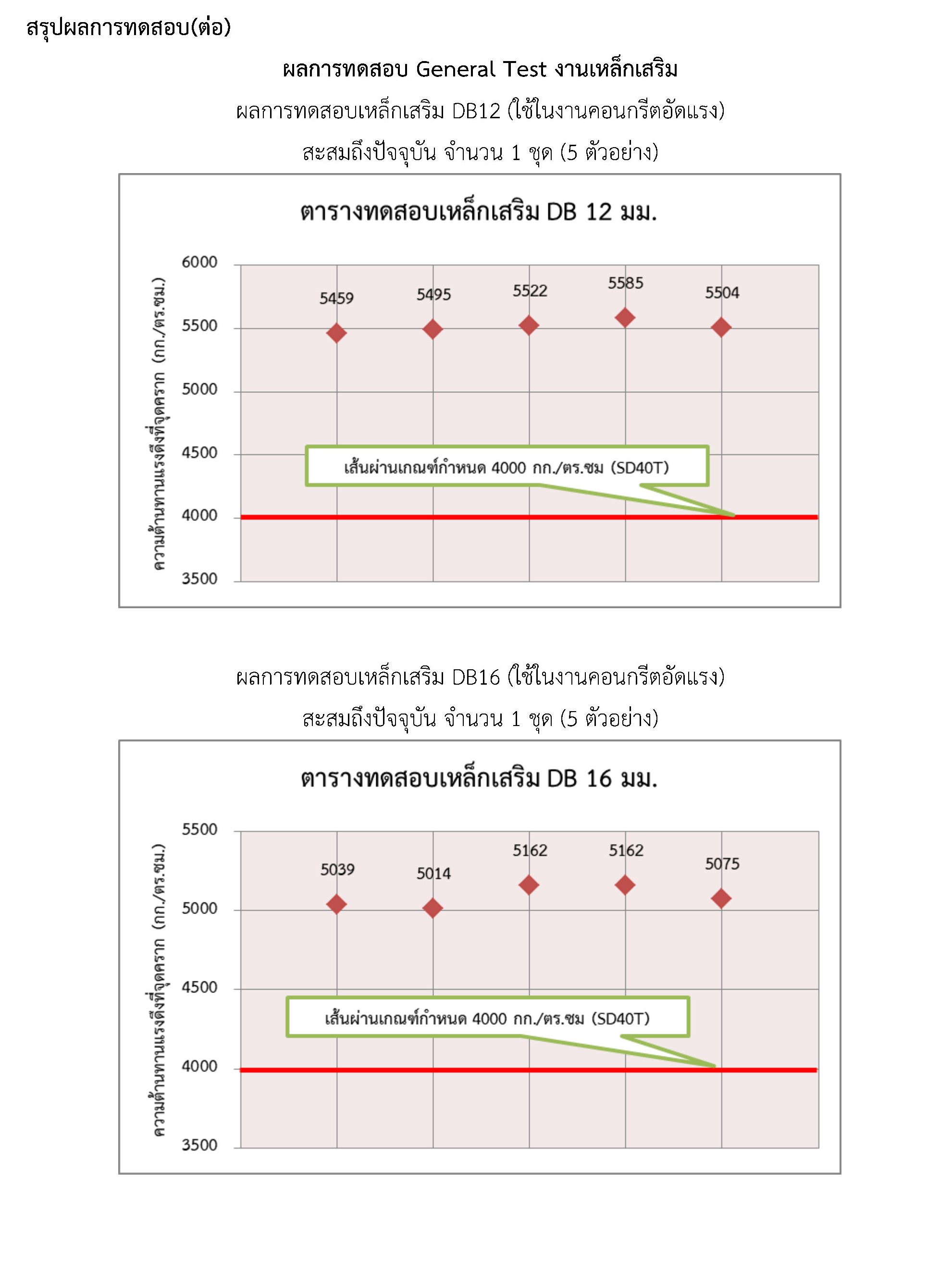 สรุปผลการทดสอบ(ต่อ)

ผลการทดสอบ General Test งานเหล็กเสริม

ผลการทดสอบเหล็กเสริม DB12 (ใช้ในงานคอนกรีตอัดแรง)

สะสมถึงปัจจุบัน จำนวน 1 ชุด (5 ตัวอย่าง)

ตารางทดสอบเหล็กเสริม DB 12 มม.

ความต้านทานแรงดึงที่จุดคราก (กก./ตร.ซม.)

6000
5500
5000
4500
4000
3500

5459
5495
5522
5585
5504

เส้นผ่านเกณฑ์กำหนด 4000 กก./ตร.ซม (SD40T)

ผลการทดสอบเหล็กเสริม DB16 (ใช้ในงานคอนกรีตอัดแรง)

สะสมถึงปัจจุบัน จำนวน 1 ชุด (5 ตัวอย่าง)

ตารางทดสอบเหล็กเสริม DB 16 มม.

ความต้านทานแรงดึงที่จุดคราก (กก./ตร.ซม.)

5500
5000
4500
4000
3500

5039
5014
5162
5162
5075

เส้นผ่านเกณฑ์กำหนด 4000 กก./ตร.ซม (SD40T)